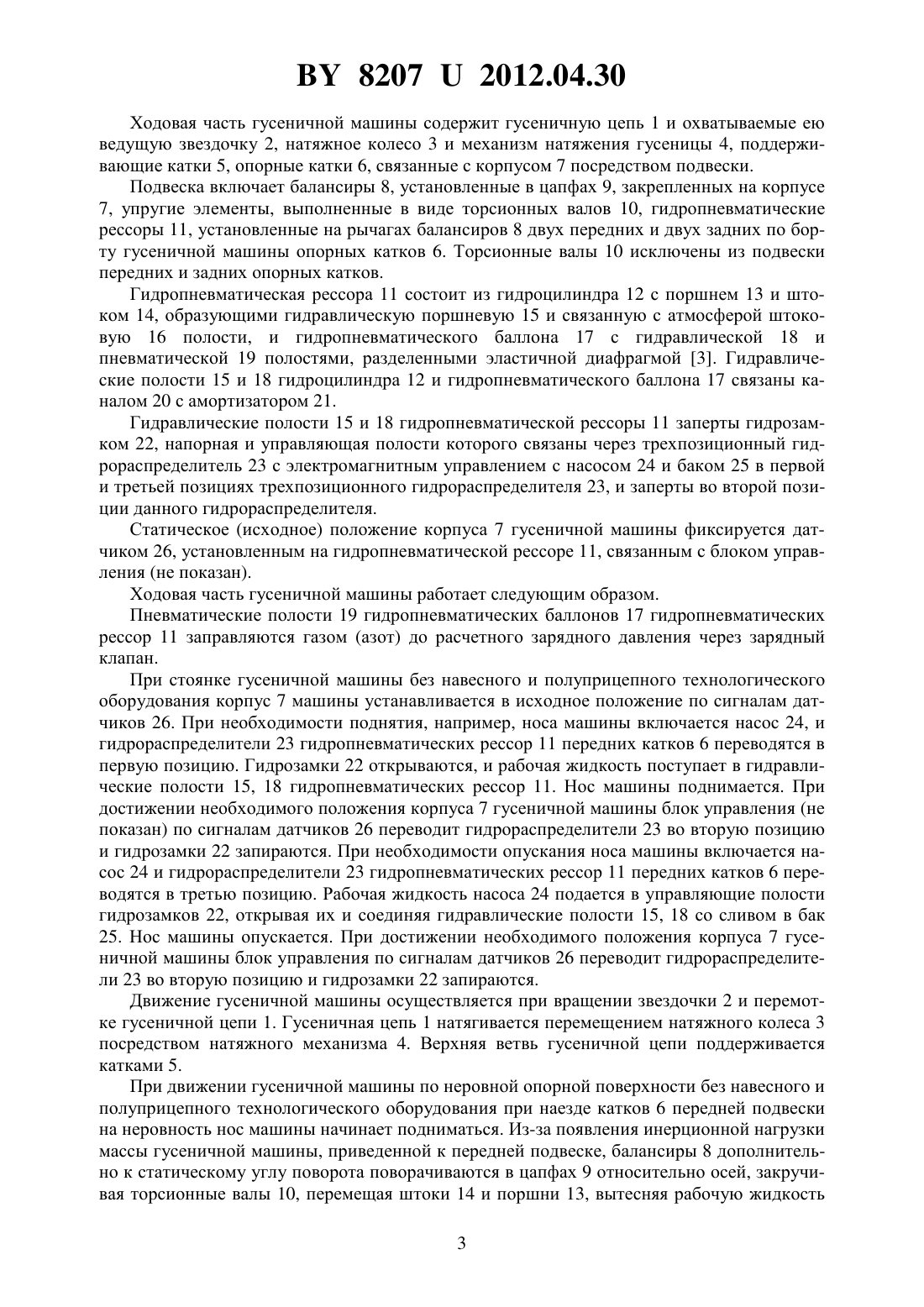 BY 8207 U 2012.04.30

Ходовая часть гусеничной машины содержит гусеничную цепь 1 и охватываемые ею ведущую звездочку 2, натяжное колесо 3 и механизм натяжения гусеницы 4, поддерживающие катки 5, опорные катки 6, связанные с корпусом 7 посредством подвески.

Подвеска включает балансиры 8, установленные в цапфах 9, закрепленных на корпусе 7, упругие элементы, выполненные в виде торсионных валов 10, гидропневматические рессоры 11, установленные на рычагах балансиров 8 двух передних и двух задних по борту гусеничной машины опорных катков 6. Торсионные валы 10 исключены из подвески передних и задних опорных катков.

Гидропневматическая рессора 11 состоит из гидроцилиндра 12 с поршнем 13 и штоком 14, образующими гидравлическую поршневую 15 и связанную с атмосферой штоковую 16 полости, и гидропневматического баллона 17 с гидравлической 18 и пневматической 19 полостями, разделенными эластичной диафрагмой [3]. Гидравлические полости 15 и 18 гидроцилиндра 12 и гидропневматического баллона 17 связаны каналом 20 с амортизатором 21.

Гидравлические полости 15 и 18 гидропневматической рессоры 11 заперты гидрозамком 22, напорная и управляющая полости которого связаны через трехпозиционный гидрораспределитель 23 с электромагнитным управлением с насосом 24 и баком 25 в первой и третьей позициях трехпозиционного гидрораспределителя 23, и заперты во второй позиции данного гидрораспределителя.

Статическое (исходное) положение корпуса 7 гусеничной машины фиксируется датчиком 26, установленным на гидропневматической рессоре 11, связанным с блоком управления (не показан).

Ходовая часть гусеничной машины работает следующим образом.

Пневматические полости 19 гидропневматических баллонов 17 гидропневматических рессор 11 заправляются газом (азот) до расчетного зарядного давления через зарядный клапан.

При стоянке гусеничной машины без навесного и полуприцепного технологического оборудования корпус 7 машины устанавливается в исходное положение по сигналам датчиков 26. При необходимости поднятия, например, носа машины включается насос 24, и гидрораспределители 23 гидропневматических рессор 11 передних катков 6 переводятся в первую позицию. Гидрозамки 22 открываются, и рабочая жидкость поступает в гидравлические полости 15, 18 гидропневматических рессор 11. Нос машины поднимается. При достижении необходимого положения корпуса 7 гусеничной машины блок управления (не показан) по сигналам датчиков 26 переводит гидрораспределители 23 во вторую позицию и гидрозамки 22 запираются. При необходимости опускания носа машины включается насос 24 и гидрораспределители 23 гидропневматических рессор 11 передних катков 6 переводятся в третью позицию. Рабочая жидкость насоса 24 подается в управляющие полости гидрозамков 22, открывая их и соединяя гидравлические полости 15, 18 со сливом в бак 25. Нос машины опускается. При достижении необходимого положения корпуса 7 гусеничной машины блок управления по сигналам датчиков 26 переводит гидрораспределители 23 во вторую позицию и гидрозамки 22 запираются.

Движение гусеничной машины осуществляется при вращении звездочки 2 и перемотке гусеничной цепи 1. Гусеничная цепь 1 натягивается перемещением натяжного колеса 3 посредством натяжного механизма 4. Верхняя ветвь гусеничной цепи поддерживается катками 5.

При движении гусеничной машины по неровной опорной поверхности без навесного и полуприцепного технологического оборудования при наезде катков 6 передней подвески на неровность нос машины начинает подниматься. Из-за появления инерционной нагрузки массы гусеничной машины, приведенной к передней подвеске, балансиры 8 дополнительно к статическому углу поворота поворачиваются в цапфах 9 относительно осей, закручивая торсионные валы 10, перемещая штоки 14 и поршни 13, вытесняя рабочую жидкость

3